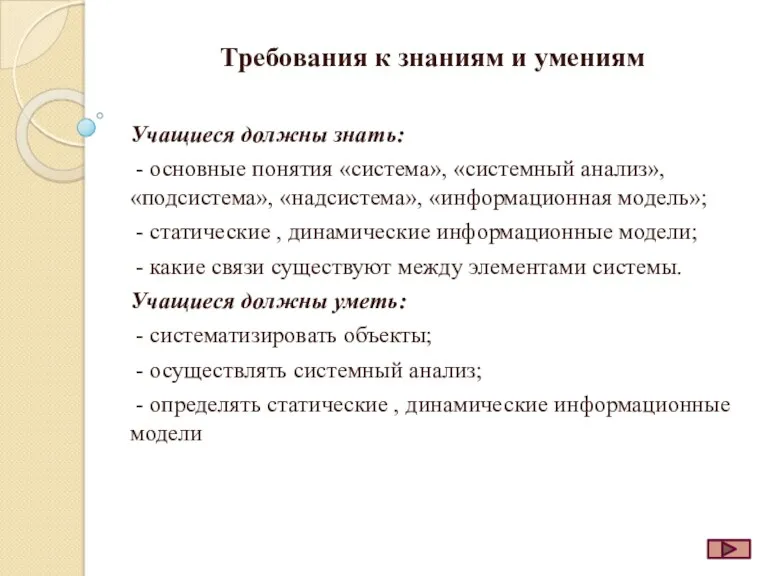 Требования к знаниям и умениям

Учащиеся должны знать:

- основные понятия «система», «системный анализ», «подсистема», «надсистема», «информационная модель»;

- статические , динамические информационные модели;

- какие связи существуют между элементами системы.

Учащиеся должны уметь:

- систематизировать объекты;

- осуществлять системный анализ;

- определять статические , динамические информационные модели